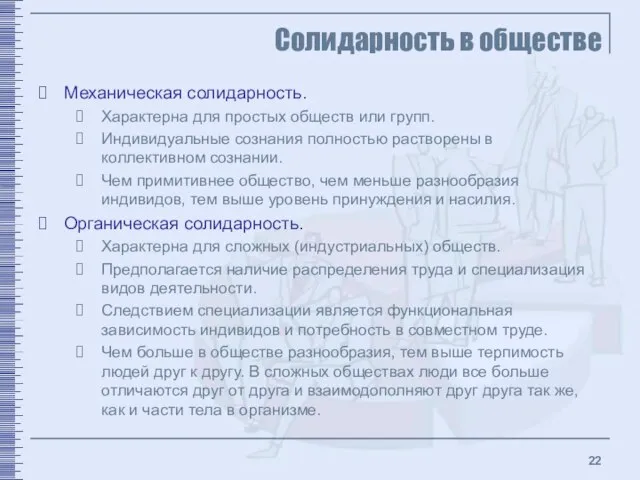 Солидарность в обществе

Механическая солидарность.

Характерна для простых обществ или групп.

Индивидуальные сознания полностью растворены в коллективном сознании.

Чем примитивнее общество, чем меньше разнообразия индивидов, тем выше уровень принуждения и насилия.

Органическая солидарность.

Характерна для сложных (индустриальных) обществ.

Предполагается наличие распределения труда и специализация видов деятельности.

Следствием специализации является функциональная зависимость индивидов и потребность в совместном труде.

Чем больше в обществе разнообразия, тем выше терпимость людей друг к другу. В сложных обществах люди все больше отличаются друг от друга и взаимодополняют друг друга так же, как и части тела в организме.

22